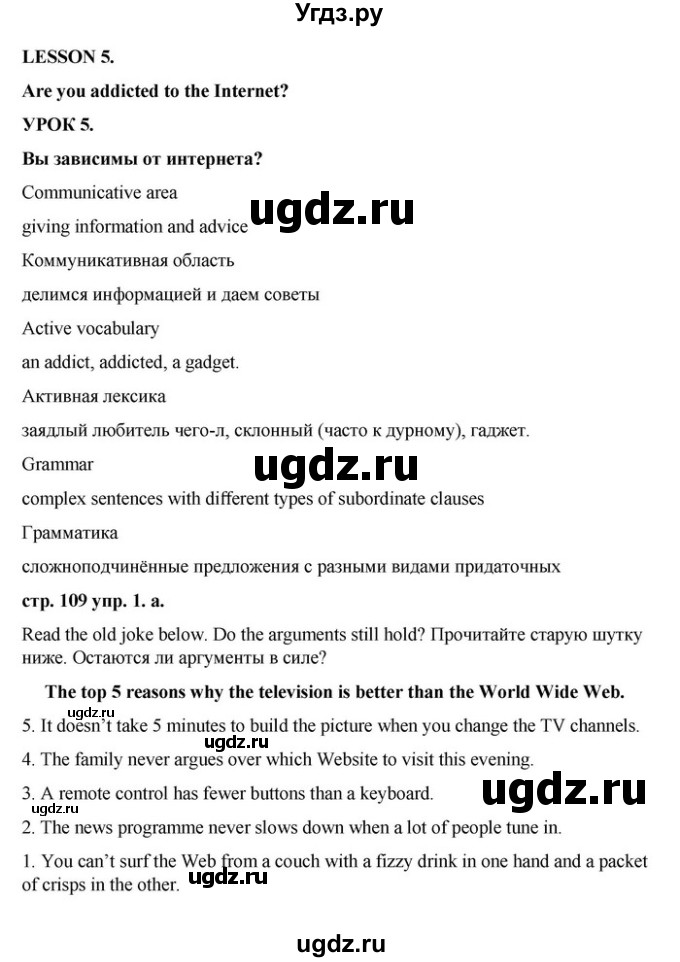 Угдз.ру

LESSON 5.

Are you addicted to the Internet?

УРОК 5.

Вы зависимы от интернета?

Communicative area

giving information and advice

ugdz.ru

Коммуникативная область

делимся информацией и даем советы

Active vocabulary

an addict, addicted, a gadget.

Активная лексика

заядлый любитель чего-л, склонный (часто к дурному), гаджет.

Grammar

ugdz.ru

complex sentences with different types of subordinate clauses

Грамматика

сложноподчинённые предложения с разными видами придаточных

стр. 109 упр. 1. а.

Read the old joke below. Do the arguments still hold? Прочитайте старую шутку ниже. Остаются ли аргументы в силе?

The top 5 reasons why the television is better than the World Wide Web.

5. It doesn't take 5 minutes to build the picture when you change the TV channels.

ugdz.ru

4. The family never argues over which Website to visit this evening.

3. A remote control has fewer buttons than a keyboard.

ugdz.ru

ugdz.ru

2. The news programme never slows down when a lot of people tune in.

1. You can't surf the Web from a couch with a fizzy drink in one hand and a packet of crisps in the other.

ugdz.ru

ugdz.ru